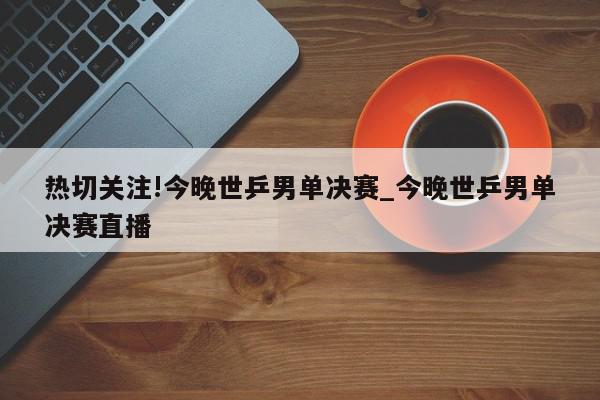 热切关注!今晚世乒男单决赛_今晚世乒男单决赛直播